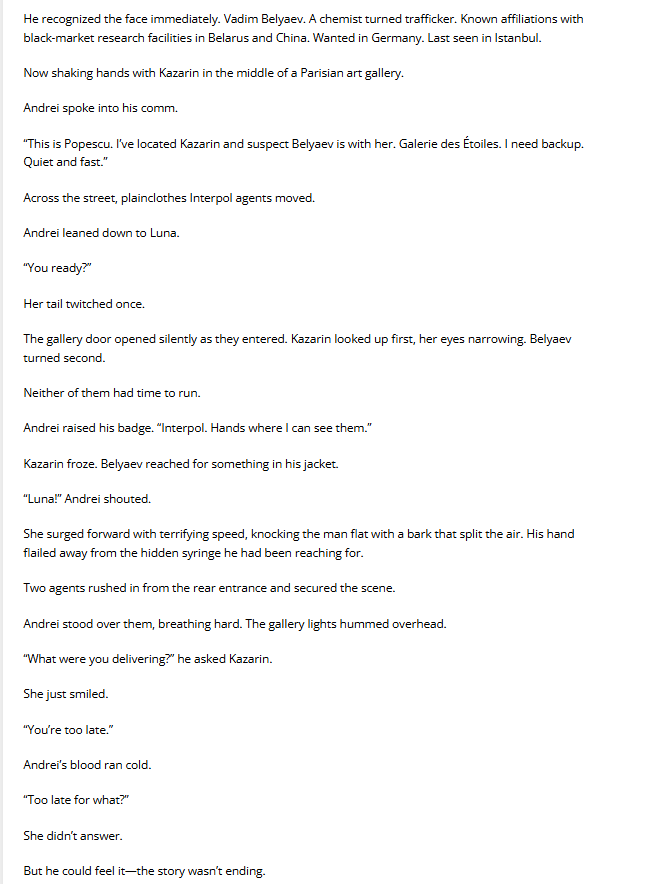 He recognized the face immediately. Vadim Belyaev. A chemist turned trafficker. Known affiliations with black-market research facilities in Belarus and China. Wanted in Germany. Last seen in Istanbul.

Now shaking hands with Kazarin in the middle of a Parisian art gallery.

Andrei spoke into his comm.

"This is Popescu. I've located Kazarin and suspect Belyaev is with her. Galerie des Étoiles. I need backup. Quiet and fast."

Across the street, plainclothes Interpol agents moved.

Andrei leaned down to Luna.

"You ready?"

Her tail twitched once.

The gallery door opened silently as they entered. Kazarin looked up first, her eyes narrowing. Belyaev turned second.

Neither of them had time to run.

Andrei raised his badge. "Interpol. Hands where I can see them."

Kazarin froze. Belyaev reached for something in his jacket.

"Luna!" Andrei shouted.

She surged forward with terrifying speed, knocking the man flat with a bark that split the air. His hand flailed away from the hidden syringe he had been reaching for.

Two agents rushed in from the rear entrance and secured the scene.

Andrei stood over them, breathing hard. The gallery lights hummed overhead.

"What were you delivering?" he asked Kazarin.

She just smiled.

"You're too late."

Andrei's blood ran cold.

"Too late for what?"

She didn't answer.

But he could feel it—the story wasn't ending.